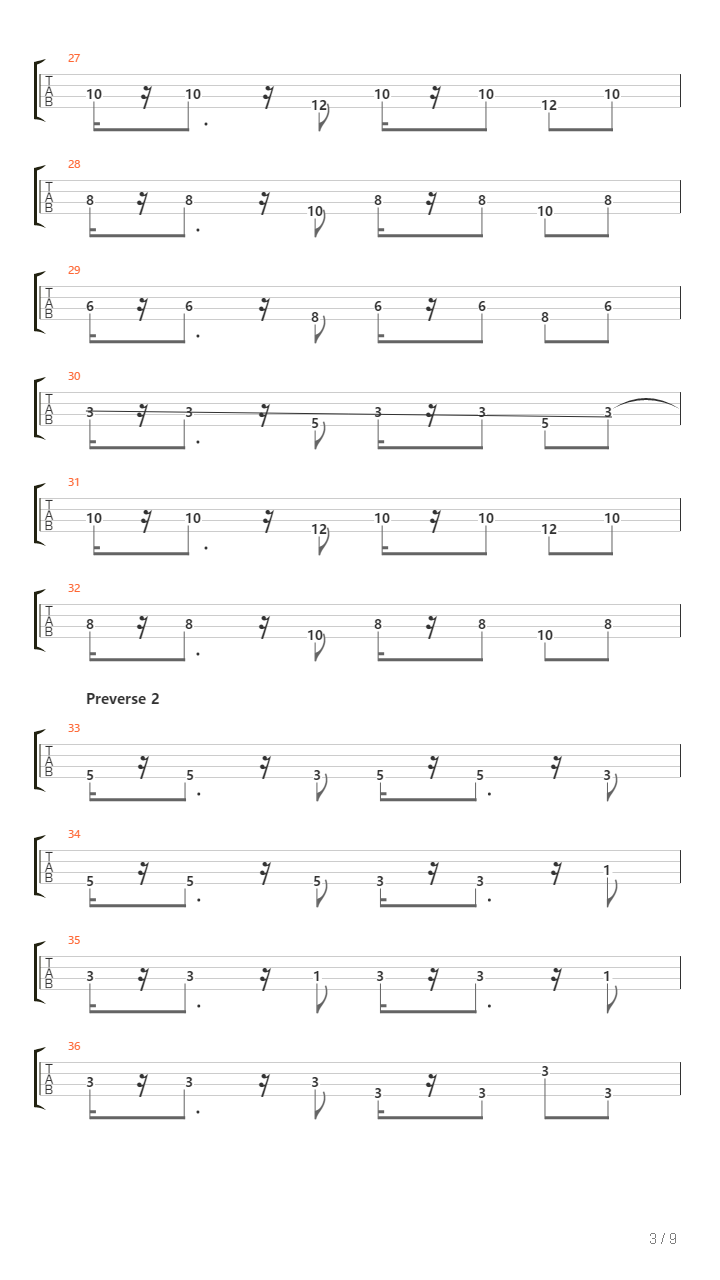 27
T A B
10 10 12 10 10 12 10

28
T A B
8 8 10 8 8 10 8

29
T A B
6 6 8 6 6 8 6

30
T A B
3 3 5 3 3 5 3

31
T A B
10 10 12 10 10 12 10

32
T A B
8 8 10 8 8 10 8

Preverse 2

33
T A B
5 5 3 5 5 3

34
T A B
5 5 5 3 3 1

35
T A B
3 3 1 3 3 1

36
T A B
3 3 3 3 3 3 3

3 / 9